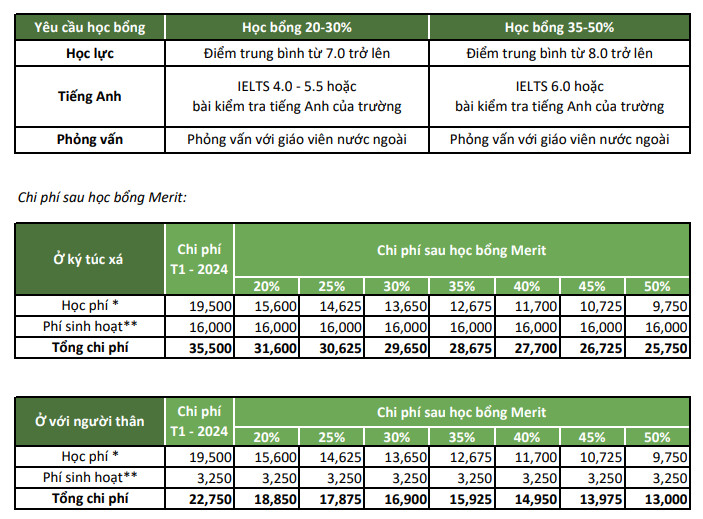 | Yêu cầu học bổng | Học bổng 20-30% | Học bổng 35-50% |
|---|---|---|
| Học lực | Điểm trung bình từ 7.0 trở lên | Điểm trung bình từ 8.0 trở lên |
| Tiếng Anh | IELTS 4.0 - 5.5 hoặc bài kiểm tra tiếng Anh của trường | IELTS 6.0 hoặc bài kiểm tra tiếng Anh của trường |
| Phỏng vấn | Phỏng vấn với giáo viên nước ngoài | Phỏng vấn với giáo viên nước ngoài |

Chi phí sau học bổng Merit:

| Ở ký túc xá | Chi phí T1 - 2024 | Chi phí sau học bổng Merit | | | | | | |
|---|---|---|---|---|---|---|---|---|
| | | 20% | 25% | 30% | 35% | 40% | 45% | 50% |
| Học phí * | 19,500 | 15,600 | 14,625 | 13,650 | 12,675 | 11,700 | 10,725 | 9,750 |
| Phí sinh hoạt** | 16,000 | 16,000 | 16,000 | 16,000 | 16,000 | 16,000 | 16,000 | 16,000 |
| Tổng chi phí | 35,500 | 31,600 | 30,625 | 29,650 | 28,675 | 27,700 | 26,725 | 25,750 |

| Ở với người thân | Chi phí T1 - 2024 | Chi phí sau học bổng Merit | | | | | | |
|---|---|---|---|---|---|---|---|---|
| | | 20% | 25% | 30% | 35% | 40% | 45% | 50% |
| Học phí * | 19,500 | 15,600 | 14,625 | 13,650 | 12,675 | 11,700 | 10,725 | 9,750 |
| Phí sinh hoạt** | 3,250 | 3,250 | 3,250 | 3,250 | 3,250 | 3,250 | 3,250 | 3,250 |
| Tổng chi phí | 22,750 | 18,850 | 17,875 | 16,900 | 15,925 | 14,950 | 13,975 | 13,000 |